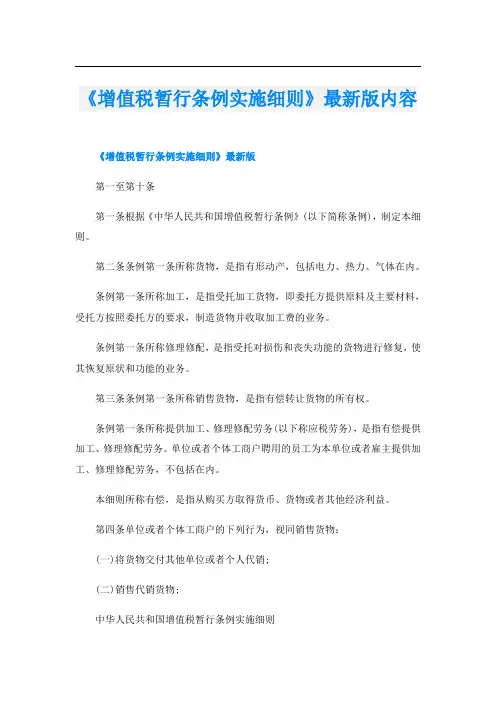 《增值税暂行条例实施细则》最新版内容

《增值税暂行条例实施细则》最新版

第一至第十条

第一条根据《中华人民共和国增值税暂行条例》(以下简称条例)，制定本细则。

第二条条例第一条所称货物，是指有形动产，包括电力、热力、气体在内。

条例第一条所称加工，是指受托加工货物，即委托方提供原料及主要材料，受托方按照委托方的要求，制造货物并收取加工费的业务。

条例第一条所称修理修配，是指受托对损伤和丧失功能的货物进行修复，使其恢复原状和功能的业务。

第三条条例第一条所称销售货物，是指有偿转让货物的所有权。

条例第一条所称提供加工、修理修配劳务(以下称应税劳务)，是指有偿提供加工、修理修配劳务。单位或者个体工商户聘用的员工为本单位或者雇主提供加工、修理修配劳务，不包括在内。

本细则所称有偿，是指从购买方取得货币、货物或者其他经济利益。

第四条单位或者个体工商户的下列行为，视同销售货物：

(一)将货物交付其他单位或者个人代销；

(二)销售代销货物；

中华人民共和国增值税暂行条例实施细则